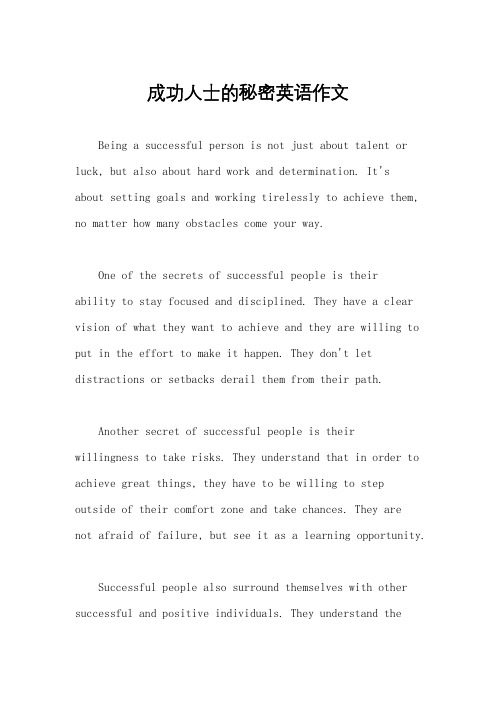 成功人士的秘密英语作文

Being a successful person is not just about talent or luck, but also about hard work and determination. It's about setting goals and working tirelessly to achieve them, no matter how many obstacles come your way.

One of the secrets of successful people is their ability to stay focused and disciplined. They have a clear vision of what they want to achieve and they are willing to put in the effort to make it happen. They don't let distractions or setbacks derail them from their path.

Another secret of successful people is their willingness to take risks. They understand that in order to achieve great things, they have to be willing to step outside of their comfort zone and take chances. They are not afraid of failure, but see it as a learning opportunity.

Successful people also surround themselves with other successful and positive individuals. They understand the